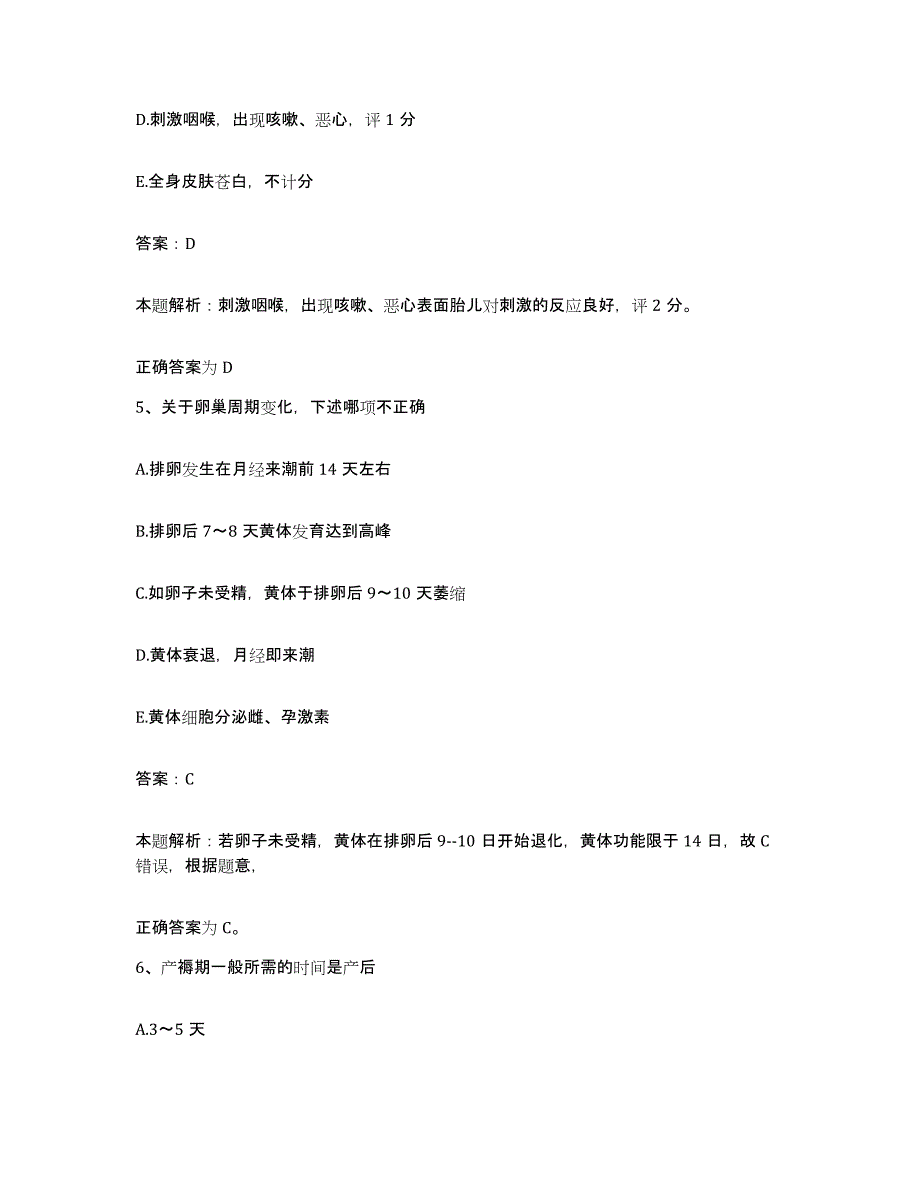 D.刺激咽喉，出现咳嗽、恶心，评 1 分

E.全身皮肤苍白，不计分

答案：D

本题解析：刺激咽喉，出现咳嗽、恶心表面胎儿对刺激的反应良好，评 2 分。

正确答案为 D

5、关于卵巢周期变化，下述哪项不正确

A.排卵发生在月经来潮前 14 天左右

B.排卵后 7～8 天黄体发育达到高峰

C.如卵子未受精，黄体于排卵后 9～10 天萎缩

D.黄体衰退，月经即来潮

E.黄体细胞分泌雌、孕激素

答案：C

本题解析：若卵子未受精，黄体在排卵后 9--10 日开始退化，黄体功能限于 14 日，故 C 错误，根据题意，

正确答案为 C。

6、产褥期一般所需的时间是产后

A.3～5 天